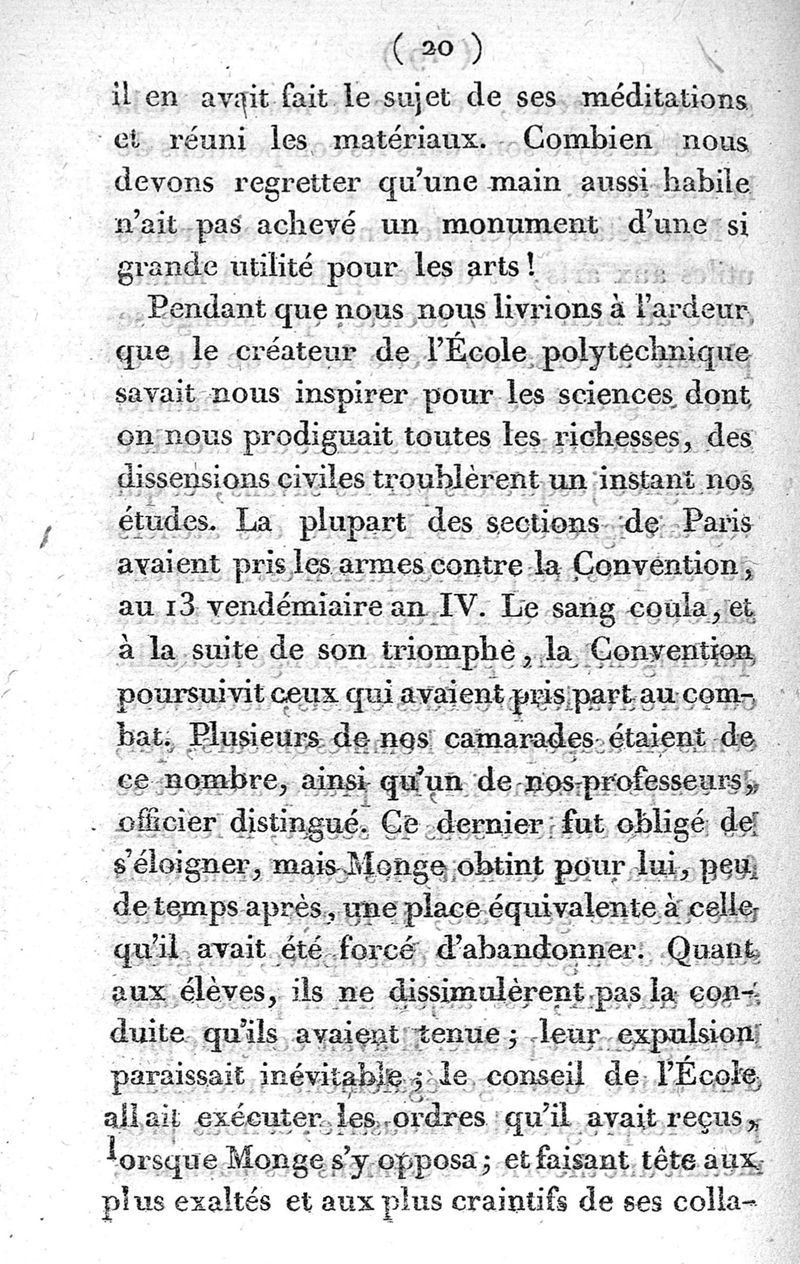 ( 20 )

il en avait fait le sujet de ses méditations et réuni les matériaux. Combien nous devons regretter qu'une main aussi habile n'ait pas achevé un monument d'une si grande utilité pour les arts !

Pendant que nous nous livrions à l'ardeur que le créateur de l'École polytechnique savait nous inspirer pour les sciences dont on nous prodiguait toutes les richesses, des dissensions civiles troublèrent un instant nos études. La plupart des sections de Paris avaient pris les armes contre la Convention, au 13 vendémiaire an IV. Le sang coula, et à la suite de son triomphe, la Convention poursuivit ceux qui avaient pris part au combat. Plusieurs de nos camarades étaient de ce nombre, ainsi qu'un de nos professeurs, officier distingué. Ce dernier fut obligé de s'éloigner, mais Monge obtint pour lui, peu de temps après, une place équivalente à celle qu'il avait été forcé d'abandonner. Quant aux élèves, ils ne dissimulèrent pas la conduite qu'ils avaient tenue ; leur expulsion paraissait inévitable ; le conseil de l'École allait exécuter les ordres qu'il avait reçus, lorsque Monge s'y opposa ; et faisant tête aux plus exaltés et aux plus craintifs de ses colla-